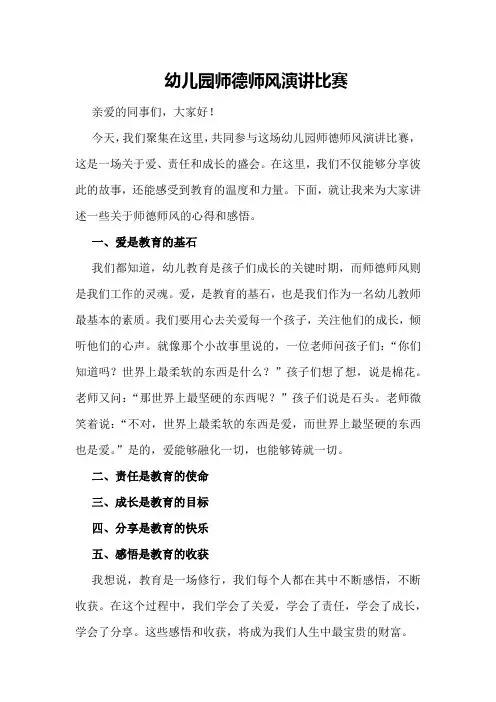 幼儿园师德师风演讲比赛

亲爱的同事们，大家好！

今天，我们聚集在这里，共同参与这场幼儿园师德师风演讲比赛，这是一场关于爱、责任和成长的盛会。在这里，我们不仅能够分享彼此的故事，还能感受到教育的温度和力量。下面，就让我来为大家讲述一些关于师德师风的心得和感悟。

一、爱是教育的基石

我们都知道，幼儿教育是孩子们成长的关键时期，而师德师风则是我们工作的灵魂。爱，是教育的基石，也是我们作为一名幼儿教师最基本的素质。我们要用心去关爱每一个孩子，关注他们的成长，倾听他们的心声。就像那个小故事里说的，一位老师问孩子们：“你们知道吗？世界上最柔软的东西是什么？”孩子们想了想，说是棉花。老师又问：“那世界上最坚硬的东西呢？”孩子们说是石头。老师微笑着说：“不对，世界上最柔软的东西是爱，而世界上最坚硬的东西也是爱。”是的，爱能够融化一切，也能够铸就一切。

二、责任是教育的使命

三、成长是教育的目标

四、分享是教育的快乐

五、感悟是教育的收获

我想说，教育是一场修行，我们每个人都在其中不断感悟，不断收获。在这个过程中，我们学会了关爱，学会了责任，学会了成长，学会了分享。这些感悟和收获，将成为我们人生中最宝贵的财富。